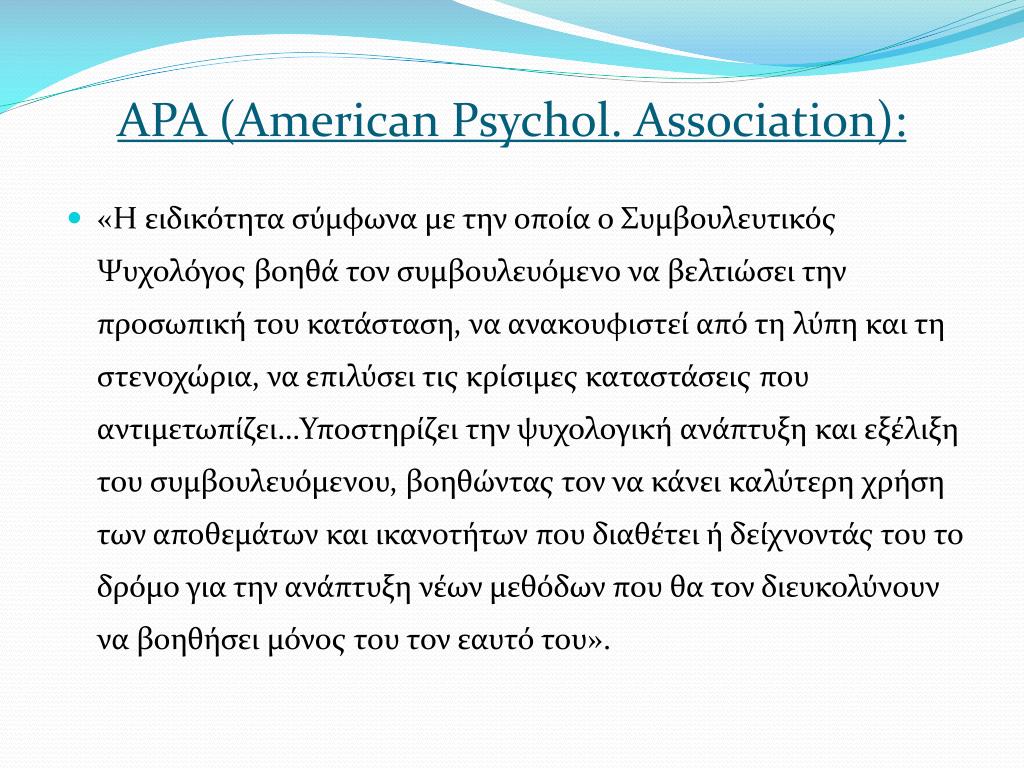 APA (American Psychol. Association):

«Η ειδικότητα σύμφωνα με την οποία ο Συμβουλευτικός Ψυχολόγος βοηθά τον συμβουλευόμενο να βελτιώσει την προσωπική του κατάσταση, να ανακουφιστεί από τη λύπη και τη στενοχώρια, να επιλύσει τις κρίσιμες καταστάσεις που αντιμετωπίζει…Υποστηρίζει την ψυχολογική ανάπτυξη και εξέλιξη του συμβουλευόμενου, βοηθώντας τον να κάνει καλύτερη χρήση των αποθεμάτων και ικανοτήτων που διαθέτει ή δείχνοντάς του το δρόμο για την ανάπτυξη νέων μεθόδων που θα τον διευκολύνουν να βοηθήσει μόνος του τον εαυτό του».